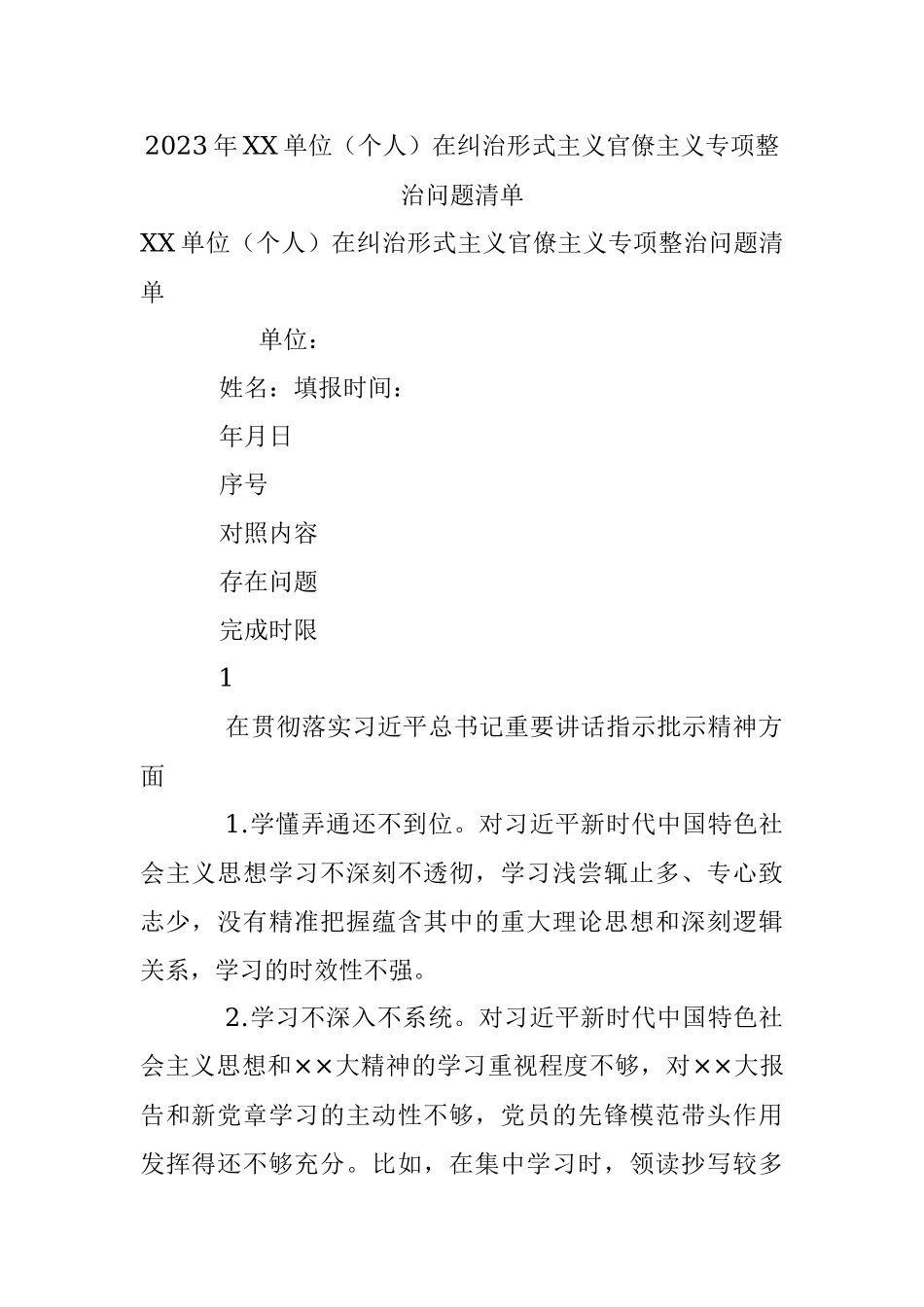 2023年XX单位（个人）在纠治形式主义官僚主义专项整治问题清单

XX单位（个人）在纠治形式主义官僚主义专项整治问题清单

单位：

姓名：填报时间：

年月日

序号

对照内容

存在问题

完成时限

1

在贯彻落实习近平总书记重要讲话指示批示精神方面

1.学懂弄通还不到位。对习近平新时代中国特色社会主义思想学习不深刻不透彻，学习浅尝辄止多、专心致志少，没有精准把握蕴含其中的重大理论思想和深刻逻辑关系，学习的时效性不强。

2.学习不深入不系统。对习近平新时代中国特色社会主义思想和××大精神的学习重视程度不够，对××大报告和新党章学习的主动性不够，党员的先锋模范带头作用发挥得还不够充分。比如，在集中学习时，领读抄写较多